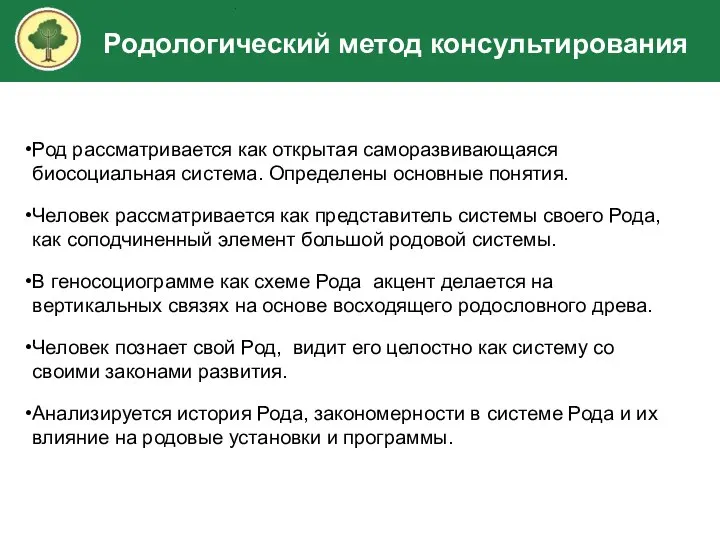 Родологический метод консультирования

•Род рассматривается как открытая саморазвивающаяся биосоциальная система. Определены основные понятия.

•Человек рассматривается как представитель системы своего Рода, как соподчиненный элемент большой родовой системы.

•В геносоциограмме как схеме Рода  акцент делается на вертикальных связях на основе восходящего родословного древа.

•Человек познает свой Род,  видит его целостно как систему со своими законами развития.

•Анализируется история Рода, закономерности в системе Рода и их влияние на родовые установки и программы.